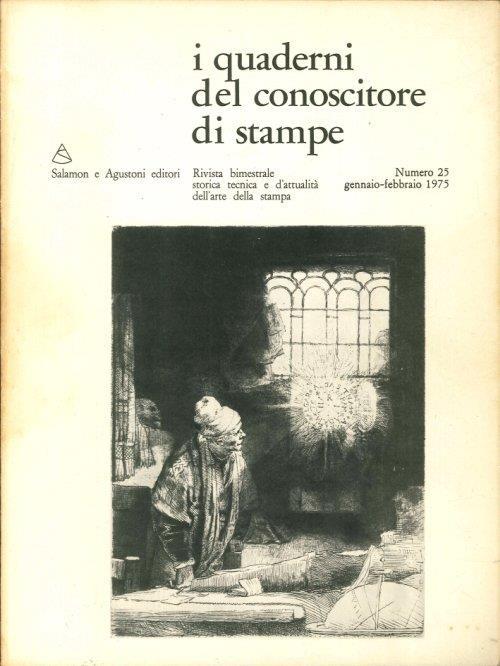 i quaderni
del conoscitore
di stampe

Salamon e Agustoni editori

Rivista bimestrale
storica tecnica e d'attualità
dell'arte della stampa

Numero 25
gennaio-febbraio 1975